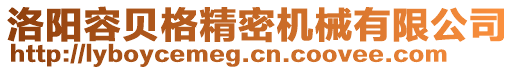 洛阳容贝格精密机械有限公司
http://lyboycemeg.cn.coovee.com